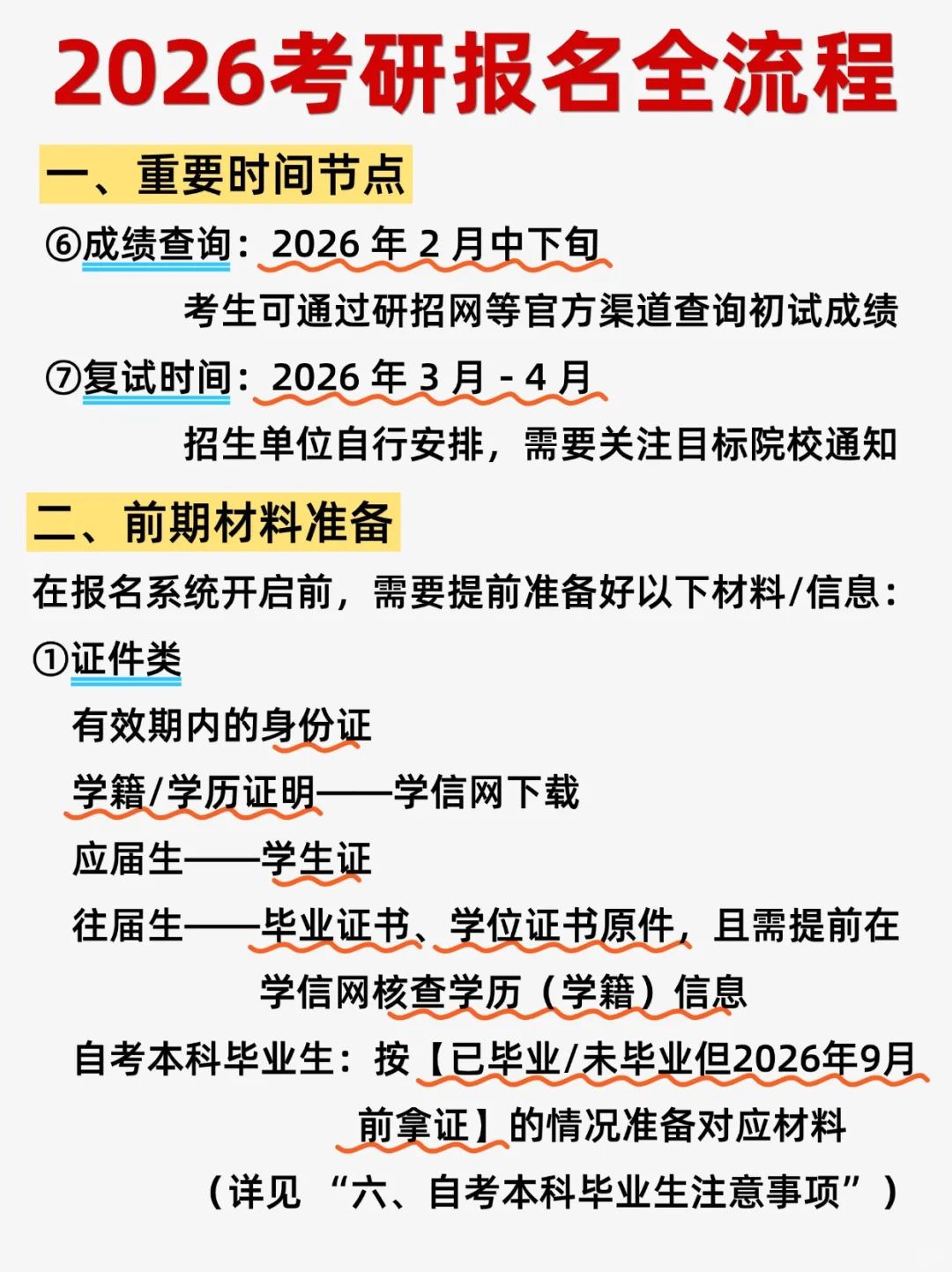 2026考研报名全流程

一、重要时间节点

⑥成绩查询：2026 年 2 月中下旬

考生可通过研招网等官方渠道查询初试成绩

⑦复试时间：2026 年 3 月 - 4 月

招生单位自行安排，需要关注目标院校通知

二、前期材料准备

在报名系统开启前，需要提前准备好以下材料/信息：

①证件类

有效期内的身份证

学籍/学历证明——学信网下载

应届生——学生证

往届生——毕业证书、学位证书原件，且需提前在学信网核查学历（学籍）信息

自考本科毕业生：按【已毕业/未毕业但2026年9月前拿证】的情况准备对应材料

（详见 “六、自考本科毕业生注意事项”）